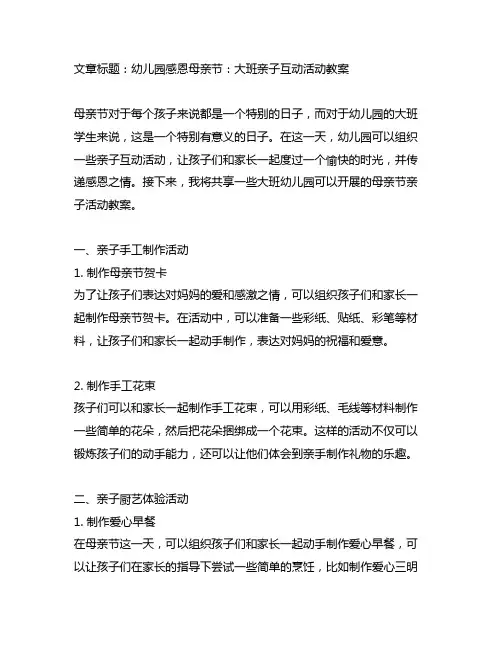 文章标题：幼儿园感恩母亲节：大班亲子互动活动教案

母亲节对于每个孩子来说都是一个特别的日子，而对于幼儿园的大班学生来说，这是一个特别有意义的日子。在这一天，幼儿园可以组织一些亲子互动活动，让孩子们和家长一起度过一个愉快的时光，并传递感恩之情。接下来，我将共享一些大班幼儿园可以开展的母亲节亲子活动教案。

一、亲子手工制作活动
1. 制作母亲节贺卡
为了让孩子们表达对妈妈的爱和感激之情，可以组织孩子们和家长一起制作母亲节贺卡。在活动中，可以准备一些彩纸、贴纸、彩笔等材料，让孩子们和家长一起动手制作，表达对妈妈的祝福和爱意。

2. 制作手工花束
孩子们可以和家长一起制作手工花束，可以用彩纸、毛线等材料制作一些简单的花朵，然后把花朵捆绑成一个花束。这样的活动不仅可以锻炼孩子们的动手能力，还可以让他们体会到亲手制作礼物的乐趣。

二、亲子厨艺体验活动
1. 制作爱心早餐
在母亲节这一天，可以组织孩子们和家长一起动手制作爱心早餐，可以让孩子们在家长的指导下尝试一些简单的烹饪，比如制作爱心三明